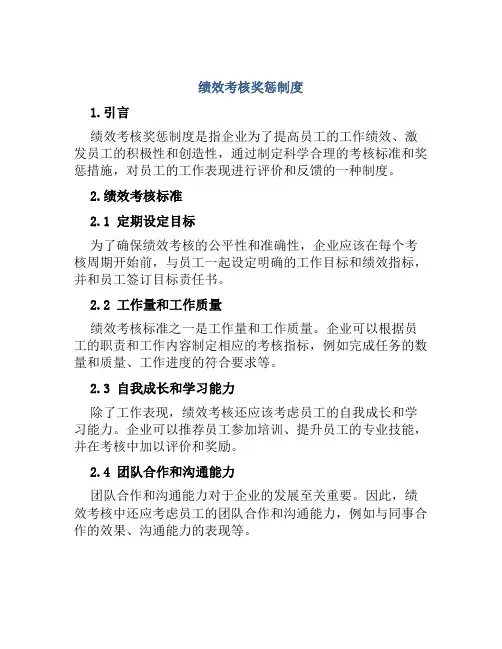 绩效考核奖惩制度

1.引言

绩效考核奖惩制度是指企业为了提高员工的工作绩效、激发员工的积极性和创造性，通过制定科学合理的考核标准和奖惩措施，对员工的工作表现进行评价和反馈的一种制度。

2.绩效考核标准

2.1 定期设定目标

为了确保绩效考核的公平性和准确性，企业应该在每个考核周期开始前，与员工一起设定明确的工作目标和绩效指标，并和员工签订目标责任书。

2.2 工作量和工作质量

绩效考核标准之一是工作量和工作质量。企业可以根据员工的职责和工作内容制定相应的考核指标，例如完成任务的数量和质量、工作进度的符合要求等。

2.3 自我成长和学习能力

除了工作表现，绩效考核还应该考虑员工的自我成长和学习能力。企业可以推荐员工参加培训、提升员工的专业技能，并在考核中加以评价和奖励。

2.4 团队合作和沟通能力

团队合作和沟通能力对于企业的发展至关重要。因此，绩效考核中还应考虑员工的团队合作和沟通能力，例如与同事合作的效果、沟通能力的表现等。